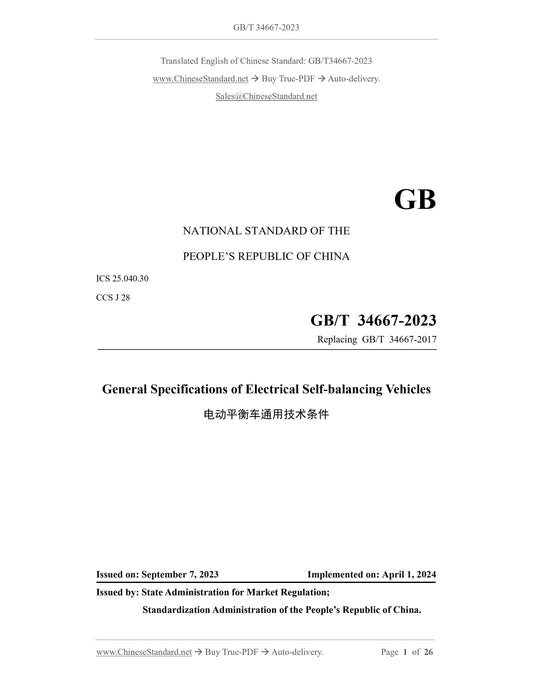 GB/T 34667-2023

Translated English of Chinese Standard: GB/T34667-2023

www.ChineseStandard.net → Buy True-PDF → Auto-delivery.

Sales@ChineseStandard.net

GB

NATIONAL STANDARD OF THE

PEOPLE'S REPUBLIC OF CHINA

ICS 25.040.30

CCS J 28

GB/T 34667-2023

Replacing GB/T 34667-2017

General Specifications of Electrical Self-balancing Vehicles

电动平衡车通用技术条件

Issued on: September 7, 2023

Implemented on: April 1, 2024

Issued by: State Administration for Market Regulation;

Standardization Administration of the People's Republic of China.

www.ChineseStandard.net → Buy True-PDF → Auto-delivery.

Page 1 of 26